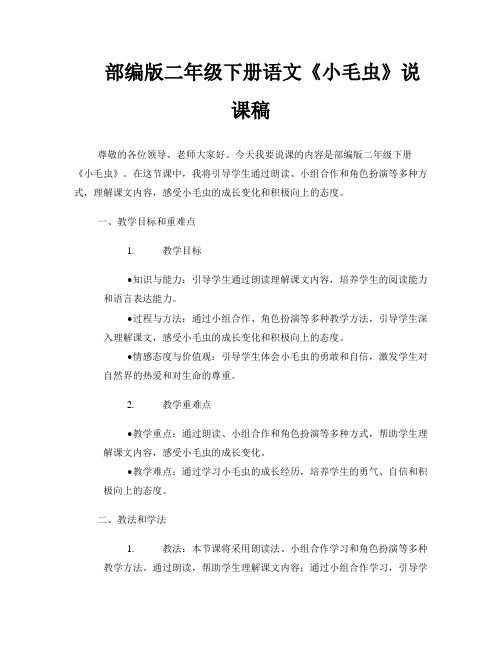 部编版二年级下册语文《小毛虫》说课稿

尊敬的各位领导、老师大家好。今天我要说课的内容是部编版二年级下册《小毛虫》。在这节课中，我将引导学生通过朗读、小组合作和角色扮演等多种方式，理解课文内容，感受小毛虫的成长变化和积极向上的态度。

一、教学目标和重难点

1. 教学目标

●知识与能力：引导学生通过朗读理解课文内容，培养学生的阅读能力和语言表达能力。

●过程与方法：通过小组合作、角色扮演等多种教学方法，引导学生深入理解课文，感受小毛虫的成长变化和积极向上的态度。

●情感态度与价值观：引导学生体会小毛虫的勇敢和自信，激发学生对自然界的热爱和对生命的尊重。

2. 教学重难点

●教学重点：通过朗读、小组合作和角色扮演等多种方式，帮助学生理解课文内容，感受小毛虫的成长变化。

●教学难点：通过学习小毛虫的成长经历，培养学生的勇气、自信和积极向上的态度。

二、教法和学法

1. 教法：本节课将采用朗读法、小组合作学习和角色扮演等多种教学方法。通过朗读，帮助学生理解课文内容；通过小组合作学习，引导学